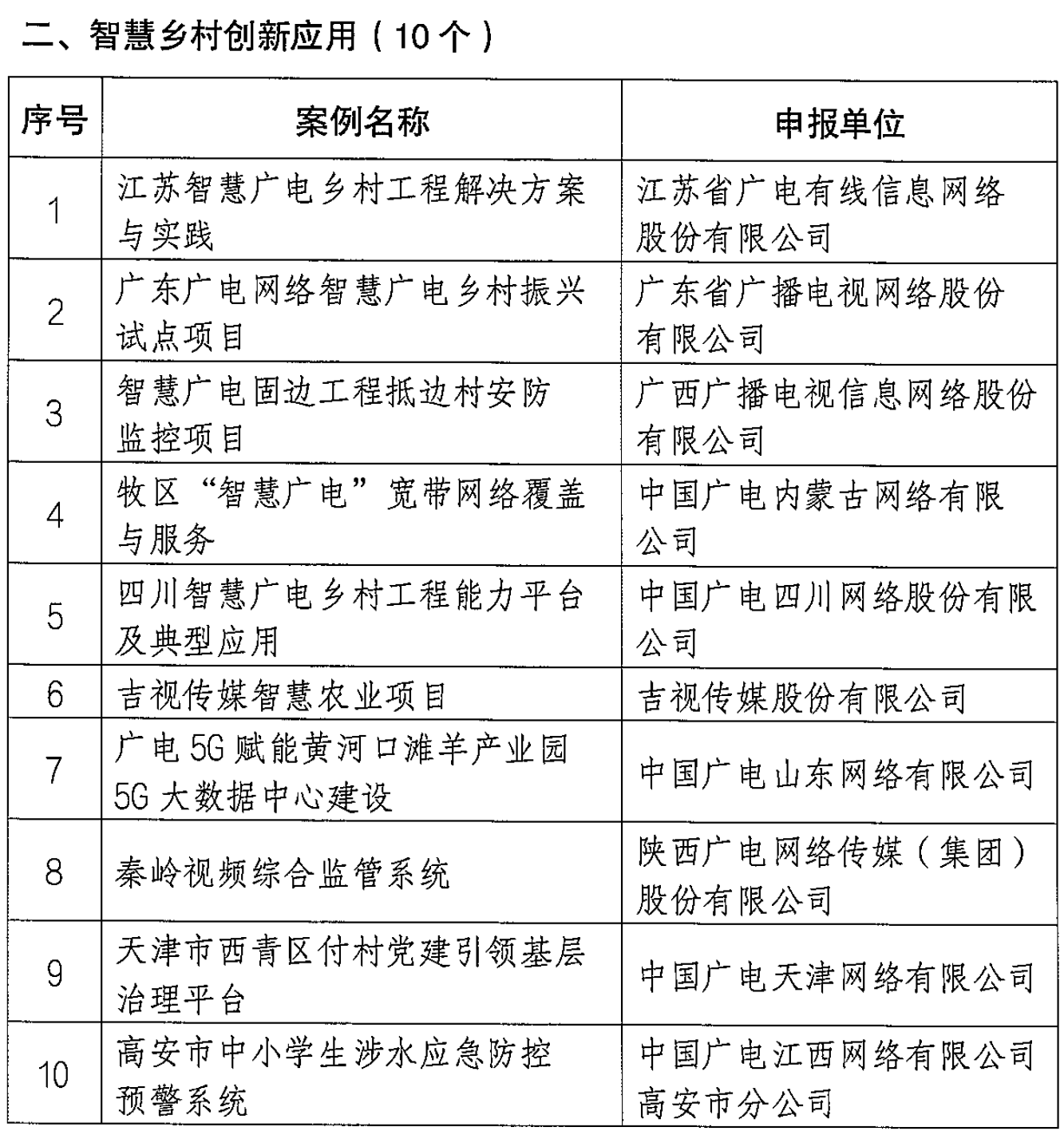 二、智慧乡村创新应用（10个）

| 序号 | 案例名称 | 申报单位 |
|---|---|---|
| 1 | 江苏智慧广电乡村工程解决方案与实践 | 江苏省广电有线信息网络股份有限公司 |
| 2 | 广东广电网络智慧广电乡村振兴试点项目 | 广东省广播电视网络股份有限公司 |
| 3 | 智慧广电固边工程抵边村安防监控项目 | 广西广播电视信息网络股份有限公司 |
| 4 | 牧区“智慧广电”宽带网络覆盖与服务 | 中国广电内蒙古网络有限公司 |
| 5 | 四川智慧广电乡村工程能力平台及典型应用 | 中国广电四川网络股份有限公司 |
| 6 | 吉视传媒智慧农业项目 | 吉视传媒股份有限公司 |
| 7 | 广电5G赋能黄河口滩羊产业园5G大数据中心建设 | 中国广电山东网络有限公司 |
| 8 | 秦岭视频综合监管系统 | 陕西广电网络传媒（集团）股份有限公司 |
| 9 | 天津市西青区付村党建引领基层治理平台 | 中国广电天津网络有限公司 |
| 10 | 高安市中小学生涉水应急防控预警系统 | 中国广电江西网络有限公司高安市分公司 |